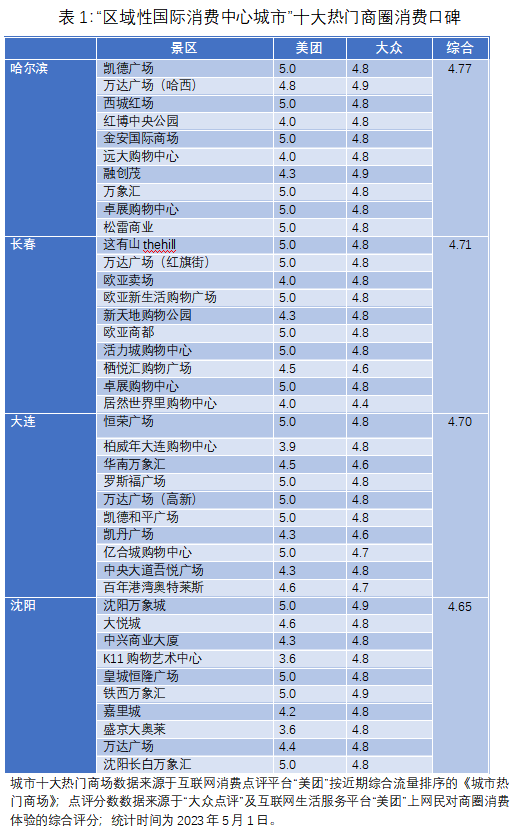 表 1:“区域性国际消费中心城市”十大热门商圈消费口碑

| | 景区 | 美团 | 大众 | 综合 |
|---|---|---|---|---|
| 哈尔滨 | 凯德广场 | 5.0 | 4.8 | 4.77 |
| | 万达广场（哈西） | 4.8 | 4.9 | |
| | 西城红场 | 5.0 | 4.8 | |
| | 红博中央公园 | 4.0 | 4.8 | |
| | 金安国际商场 | 5.0 | 4.8 | |
| | 远大购物中心 | 4.0 | 4.8 | |
| | 融创茂 | 4.3 | 4.9 | |
| | 万象汇 | 5.0 | 4.8 | |
| | 卓展购物中心 | 5.0 | 4.8 | |
| | 松雷商业 | 5.0 | 4.8 | |
| 长春 | 这有山 thehill | 5.0 | 4.8 | 4.71 |
| | 万达广场（红旗街） | 5.0 | 4.8 | |
| | 欧亚卖场 | 4.0 | 4.8 | |
| | 欧亚新生活购物广场 | 5.0 | 4.8 | |
| | 新天地购物公园 | 4.3 | 4.8 | |
| | 欧亚商都 | 5.0 | 4.8 | |
| | 活力城购物中心 | 5.0 | 4.8 | |
| | 栖悦汇购物广场 | 4.5 | 4.6 | |
| | 卓展购物中心 | 5.0 | 4.8 | |
| | 居然世界里购物中心 | 4.0 | 4.4 | |
| 大连 | 恒荣广场 | 5.0 | 4.8 | 4.70 |
| | 柏威年大连购物中心 | 3.9 | 4.8 | |
| | 华南万象汇 | 4.5 | 4.6 | |
| | 罗斯福广场 | 5.0 | 4.8 | |
| | 万达广场（高新） | 5.0 | 4.8 | |
| | 凯德和平广场 | 5.0 | 4.8 | |
| | 凯丹广场 | 4.3 | 4.6 | |
| | 亿合城购物中心 | 5.0 | 4.7 | |
| | 中央大道吾悦广场 | 4.3 | 4.8 | |
| | 百年港湾奥特莱斯 | 4.6 | 4.7 | |
| 沈阳 | 沈阳万象城 | 5.0 | 4.9 | 4.65 |
| | 大悦城 | 4.6 | 4.8 | |
| | 中兴商业大厦 | 4.3 | 4.8 | |
| | K11 购物艺术中心 | 3.6 | 4.8 | |
| | 皇城恒隆广场 | 5.0 | 4.8 | |
| | 铁西万象汇 | 5.0 | 4.9 | |
| | 嘉里城 | 4.2 | 4.8 | |
| | 盛京大奥莱 | 3.6 | 4.8 | |
| | 万达广场 | 4.4 | 4.8 | |
| | 沈阳长白万象汇 | 5.0 | 4.8 | |

城市十大热门商场数据来源于互联网消费点评平台“美团”按近期综合流量排序的《城市热门商场》；点评分数数据来源于“大众点评”及互联网生活服务平台“美团”上网民对商圈消费体验的综合评分；统计时间为 2023 年 5 月 1 日。